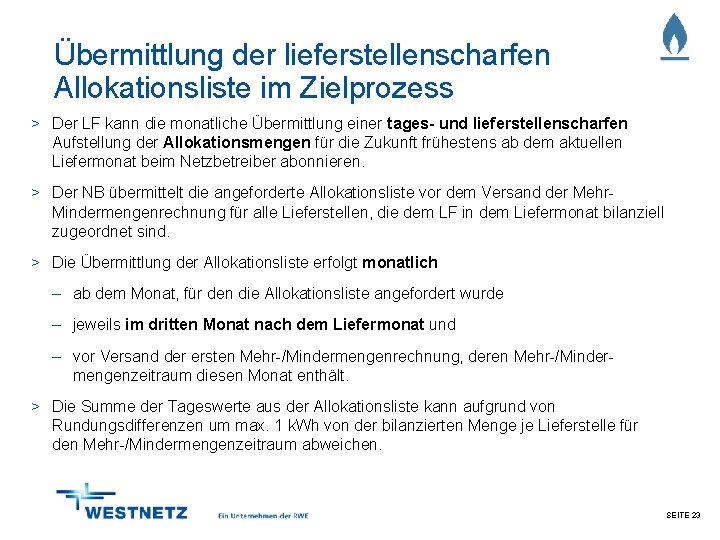 Übermittlung der lieferstellenscharfen Allokationsliste im Zielprozess

> Der LF kann die monatliche Übermittlung einer tages- und lieferstellenscharfen Aufstellung der Allokationsmengen für die Zukunft frühestens ab dem aktuellen Liefermonat beim Netzbetreiber abonnieren.

> Der NB übermittelt die angeforderte Allokationsliste vor dem Versand der Mehr-Mindermengenrechnung für alle Lieferstellen, die dem LF in dem Liefermonat bilanziell zugeordnet sind.

> Die Übermittlung der Allokationsliste erfolgt monatlich

– ab dem Monat, für den die Allokationsliste angefordert wurde

– jeweils im dritten Monat nach dem Liefermonat und

– vor Versand der ersten Mehr-/Mindermengenrechnung, deren Mehr-/Mindermengenzeitraum diesen Monat enthält.

> Die Summe der Tageswerte aus der Allokationsliste kann aufgrund von Rundungsdifferenzen um max. 1 kWh von der bilanzierten Menge je Lieferstelle für den Mehr-/Mindermengenzeitraum abweichen.

WESTNETZ

Ein Unternehmen der RWE

SEITE 23